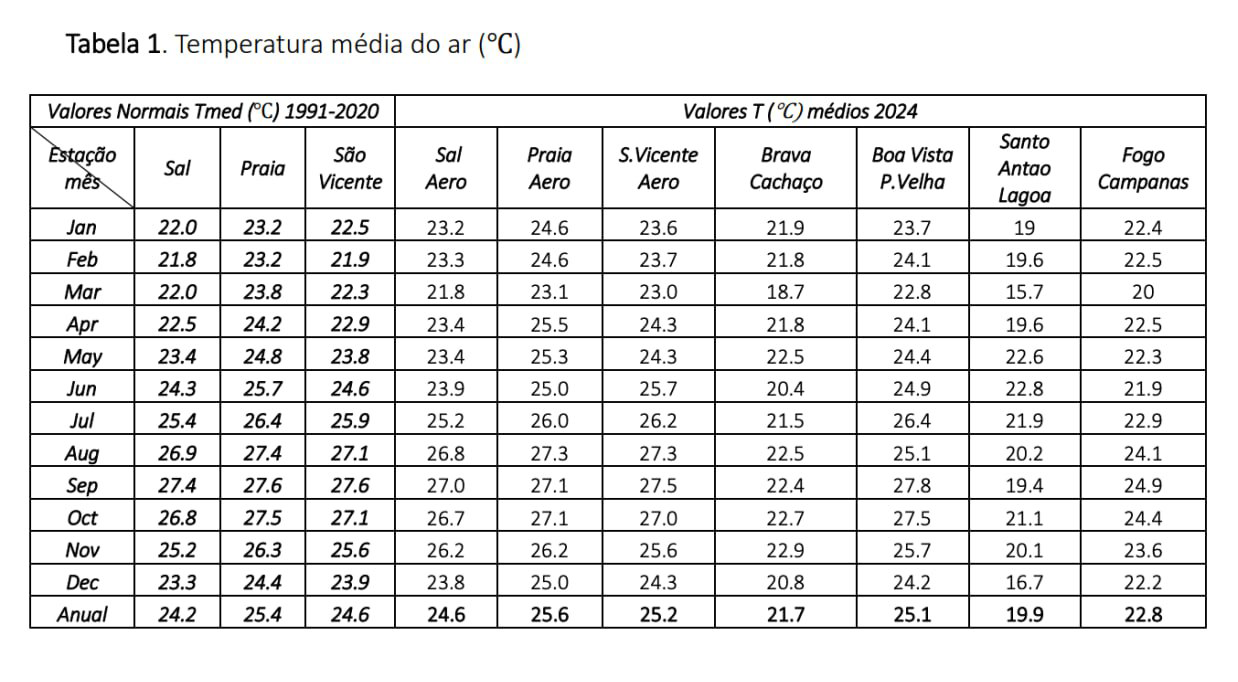 Tabela 1. Temperatura média do ar (°C)

| Valores Normais Tmed (°C) 1991-2020 | | | | Valores T (°C) médios 2024 | | | | | | |
|---|---|---|---|---|---|---|---|---|---|---|
| Estação mês | Sal | Praia | São Vicente | Sal Aero | Praia Aero | S.Vicente Aero | Brava Cachaço | Boa Vista P.Velha | Santo Antao Lagoa | Fogo Campanas |
| Jan | 22.0 | 23.2 | 22.5 | 23.2 | 24.6 | 23.6 | 21.9 | 23.7 | 19 | 22.4 |
| Feb | 21.8 | 23.2 | 21.9 | 23.3 | 24.6 | 23.7 | 21.8 | 24.1 | 19.6 | 22.5 |
| Mar | 22.0 | 23.8 | 22.3 | 21.8 | 23.1 | 23.0 | 18.7 | 22.8 | 15.7 | 20 |
| Apr | 22.5 | 24.2 | 22.9 | 23.4 | 25.5 | 24.3 | 21.8 | 24.1 | 19.6 | 22.5 |
| May | 23.4 | 24.8 | 23.8 | 23.4 | 25.3 | 24.3 | 22.5 | 24.4 | 22.6 | 22.3 |
| Jun | 24.3 | 25.7 | 24.6 | 23.9 | 25.0 | 25.7 | 20.4 | 24.9 | 22.8 | 21.9 |
| Jul | 25.4 | 26.4 | 25.9 | 25.2 | 26.0 | 26.2 | 21.5 | 26.4 | 21.9 | 22.9 |
| Aug | 26.9 | 27.4 | 27.1 | 26.8 | 27.3 | 27.3 | 22.5 | 25.1 | 20.2 | 24.1 |
| Sep | 27.4 | 27.6 | 27.6 | 27.0 | 27.1 | 27.5 | 22.4 | 27.8 | 19.4 | 24.9 |
| Oct | 26.8 | 27.5 | 27.1 | 26.7 | 27.1 | 27.0 | 22.7 | 27.5 | 21.1 | 24.4 |
| Nov | 25.2 | 26.3 | 25.6 | 26.2 | 26.2 | 25.6 | 22.9 | 25.7 | 20.1 | 23.6 |
| Dec | 23.3 | 24.4 | 23.9 | 23.8 | 25.0 | 24.3 | 20.8 | 24.2 | 16.7 | 22.2 |
| Anual | 24.2 | 25.4 | 24.6 | 24.6 | 25.6 | 25.2 | 21.7 | 25.1 | 19.9 | 22.8 |